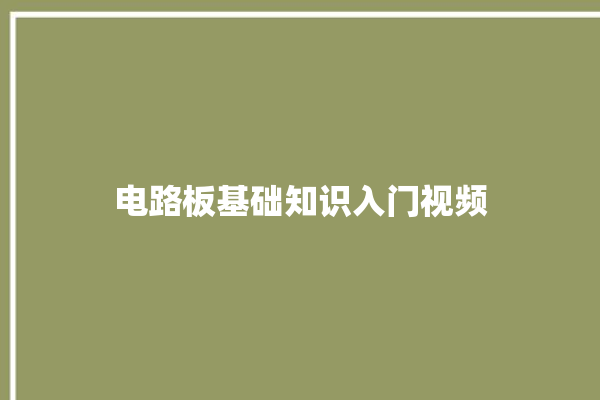 电路板基础知识入门视频